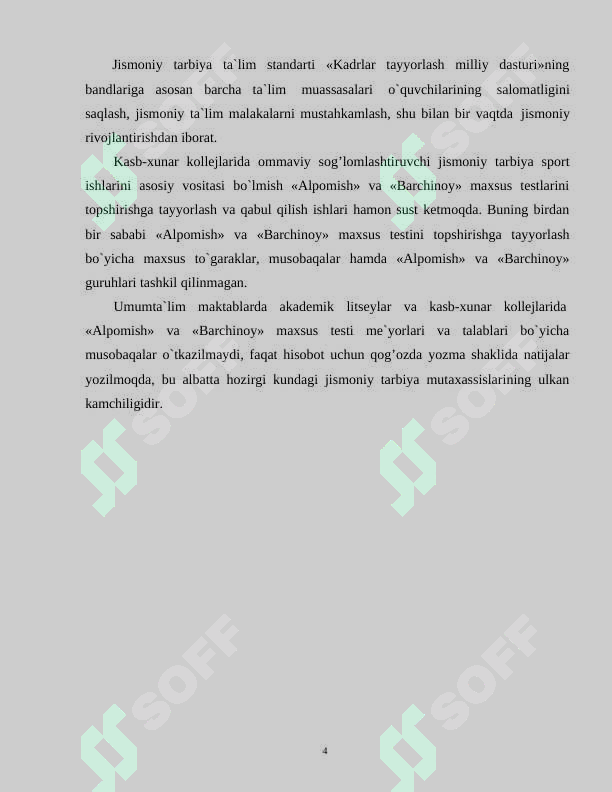 Jismoniy tarbiya ta`lim standarti «Kadrlar tayyorlash milliy dasturi»ning bandlariga asosan barcha ta`lim muassasalari o`quvchilarining salomatligini saqlash, jismoniy ta`lim malakalarni mustahkamlash, shu bilan bir vaqtda jismoniy rivojlantirishdan iborat.

Kasb-xunar kollejlarida ommaviy sog’lomlashtiruvchi jismoniy tarbiya sport ishlarini asosiy vositasi bo`lmish «Alpomish» va «Barchinoy» maxsus testlarini topshirishga tayyorlash va qabul qilish ishlari hamon sust ketmoqda. Buning birdan bir sababi «Alpomish» va «Barchinoy» maxsus testini topshirishga tayyorlash bo`yicha maxsus to`garaklar, musobaqalar hamda «Alpomish» va «Barchinoy» guruhlari tashkil qilinmagan.

Umumta`lim maktablarda akademik litseylar va kasb-xunar kollejlarida «Alpomish» va «Barchinoy» maxsus testi me`yorlari va talablari bo`yicha musobaqalar o`tkazilmaydi, faqat hisobot uchun qog’ozda yozma shaklida natijalar yozilmoqda, bu albatta hozirgi kundagi jismoniy tarbiya mutaxassislarining ulkan kamchiligidir.

SOFF SOFF SOFF SOFF SOFF SOFF

4